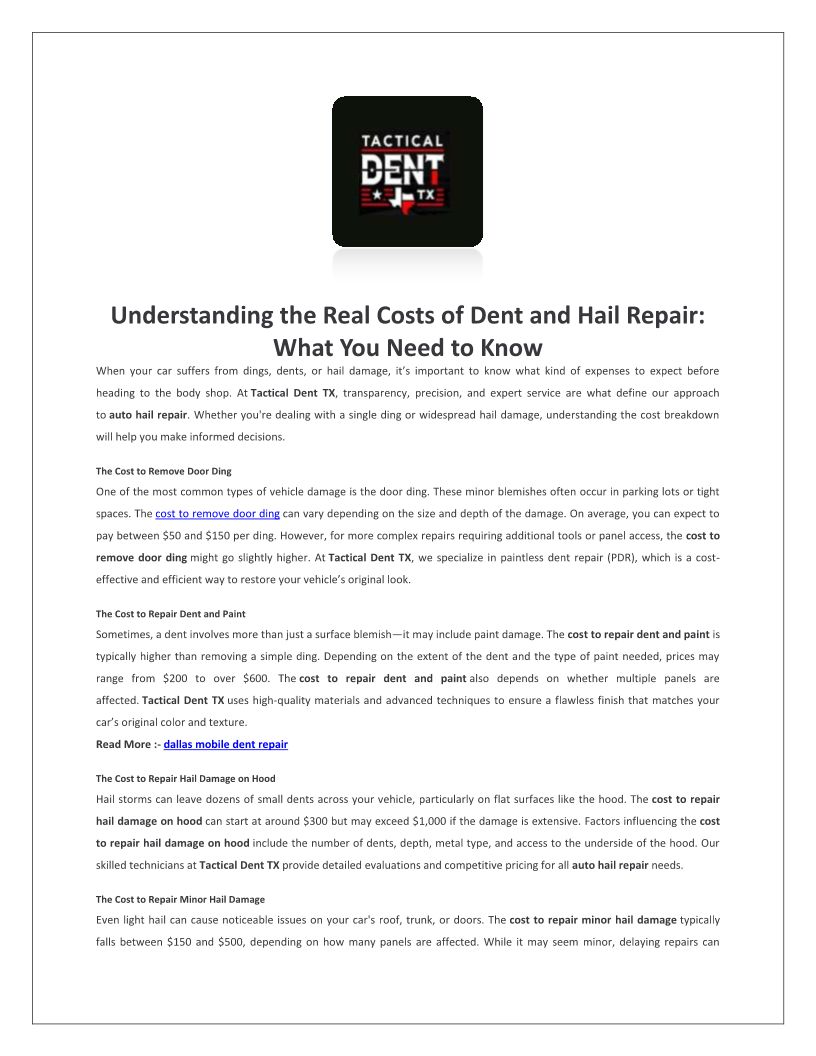 TACTICAL
DENT
TX

Understanding the Real Costs of Dent and Hail Repair: What You Need to Know

When your car suffers from dings, dents, or hail damage, it's important to know what kind of expenses to expect before heading to the body shop. At Tactical Dent TX, transparency, precision, and expert service are what define our approach to auto hail repair. Whether you're dealing with a single ding or widespread hail damage, understanding the cost breakdown will help you make informed decisions.

The Cost to Remove Door Ding

One of the most common types of vehicle damage is the door ding. These minor blemishes often occur in parking lots or tight spaces. The cost to remove door ding can vary depending on the size and depth of the damage. On average, you can expect to pay between $50 and $150 per ding. However, for more complex repairs requiring additional tools or panel access, the cost to remove door ding might go slightly higher. At Tactical Dent TX, we specialize in paintless dent repair (PDR), which is a cost-effective and efficient way to restore your vehicle's original look.

The Cost to Repair Dent and Paint

Sometimes, a dent involves more than just a surface blemish—it may include paint damage. The cost to repair dent and paint is typically higher than removing a simple ding. Depending on the extent of the dent and the type of paint needed, prices may range from $200 to over $600. The cost to repair dent and paint also depends on whether multiple panels are affected. Tactical Dent TX uses high-quality materials and advanced techniques to ensure a flawless finish that matches your car's original color and texture.

Read More :- dallas mobile dent repair

The Cost to Repair Hail Damage on Hood

Hail storms can leave dozens of small dents across your vehicle, particularly on flat surfaces like the hood. The cost to repair hail damage on hood can start at around $300 but may exceed $1,000 if the damage is extensive. Factors influencing the cost to repair hail damage on hood include the number of dents, depth, metal type, and access to the underside of the hood. Our skilled technicians at Tactical Dent TX provide detailed evaluations and competitive pricing for all auto hail repair needs.

The Cost to Repair Minor Hail Damage

Even light hail can cause noticeable issues on your car's roof, trunk, or doors. The cost to repair minor hail damage typically falls between $150 and $500, depending on how many panels are affected. While it may seem minor, delaying repairs can